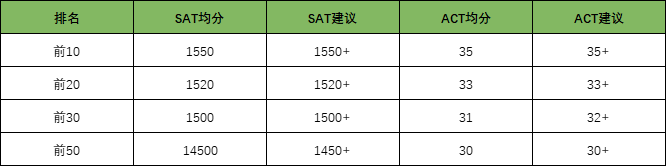 | 排名 | SAT均分 | SAT建议 | ACT均分 | ACT建议 |
|---|---|---|---|---|
| 前10 | 1550 | 1550+ | 35 | 35+ |
| 前20 | 1520 | 1520+ | 33 | 33+ |
| 前30 | 1500 | 1500+ | 31 | 32+ |
| 前50 | 14500 | 1450+ | 30 | 30+ |